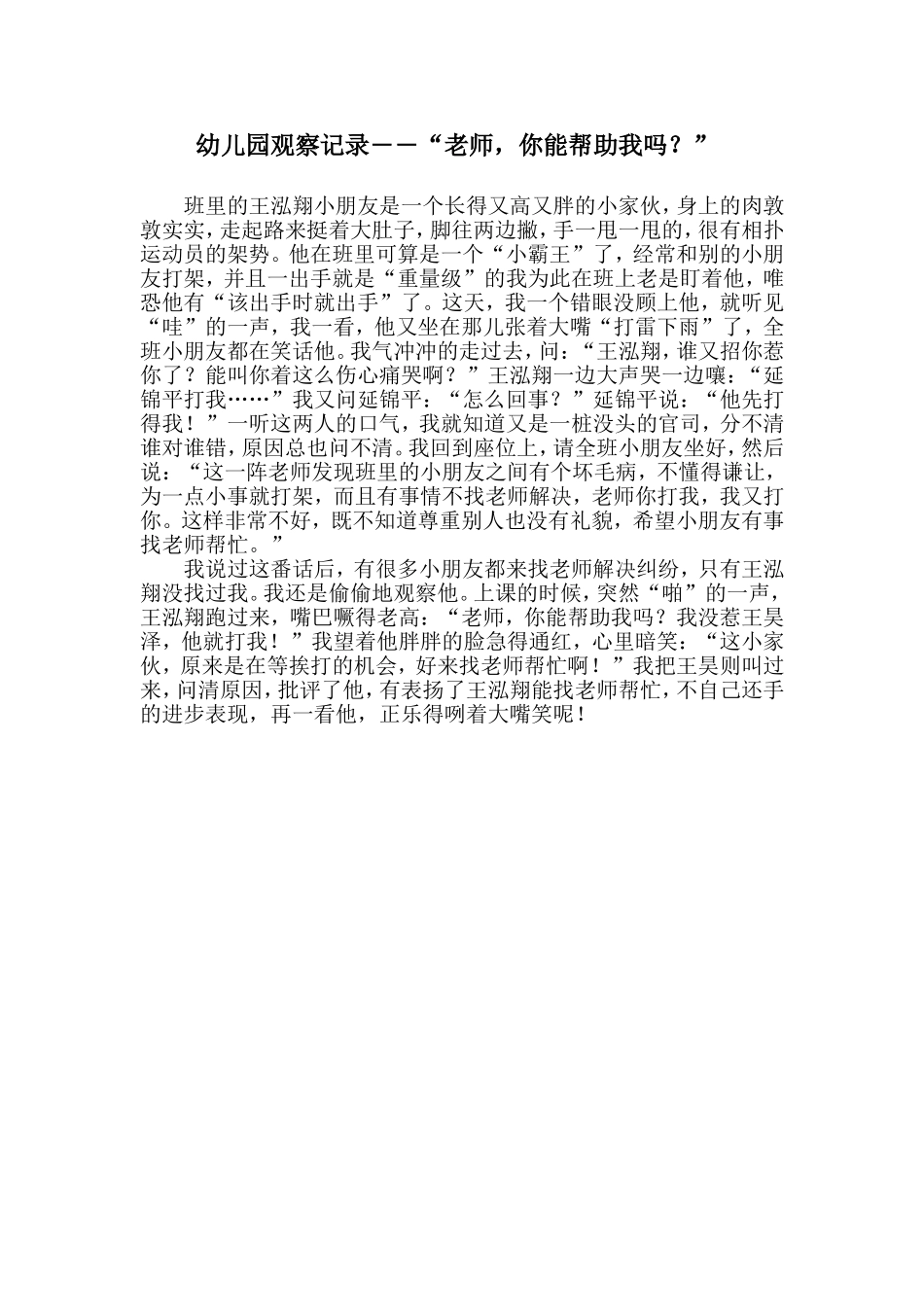 幼儿园观察记录——“老师，你能帮助我吗？”

班里的王泓翔小朋友是一个长得又高又胖的小家伙，身上的肉敦敦实实，走起路来挺着大肚子，脚往两边撇，手一甩一甩的，很有相扑运动员的架势。他在班里可算是一个“小霸王”了，经常和别的小朋友打架，并且一出手就是“重量级”的我为此在班上老是盯着他，唯恐他有“该出手时就出手”了。这天，我一个错眼没顾上他，就听见“哇”的一声，我一看，他又坐在那儿张着大嘴“打雷下雨”了，全班小朋友都在笑话他。我气冲冲的走过去，问：“王泓翔，谁又招你惹你了？能叫你着这么伤心痛哭啊？”王泓翔一边大声哭一边嚷：“延锦平打我……”我又问延锦平：“怎么回事？”延锦平说：“他先打得我！”一听这两人的口气，我就知道又是一桩没头的官司，分不清谁对谁错，原因总也问不清。我回到座位上，请全班小朋友坐好，然后说：“这一阵老师发现班里的小朋友之间有个坏毛病，不懂得谦让，为一点小事就打架，而且有事情不找老师解决，老师你打我，我又打你。这样非常不好，既不知道尊重别人也没有礼貌，希望小朋友有事找老师帮忙。”

我说过这番话后，有很多小朋友都来找老师解决纠纷，只有王泓翔没找过我。我还是偷偷地观察他。上课的时候，突然“啪”的一声，王泓翔跑过来，嘴巴噘得老高：“老师，你能帮助我吗？我没惹王昊泽，他就打我！”我望着他胖胖的脸急得通红，心里暗笑：“这小家伙，原来是在等挨打的机会，好来找老师帮忙啊！”我把王昊则叫过来，问清原因，批评了他，有表扬了王泓翔能找老师帮忙，不自己还手的进步表现，再一看他，正乐得咧着大嘴笑呢！